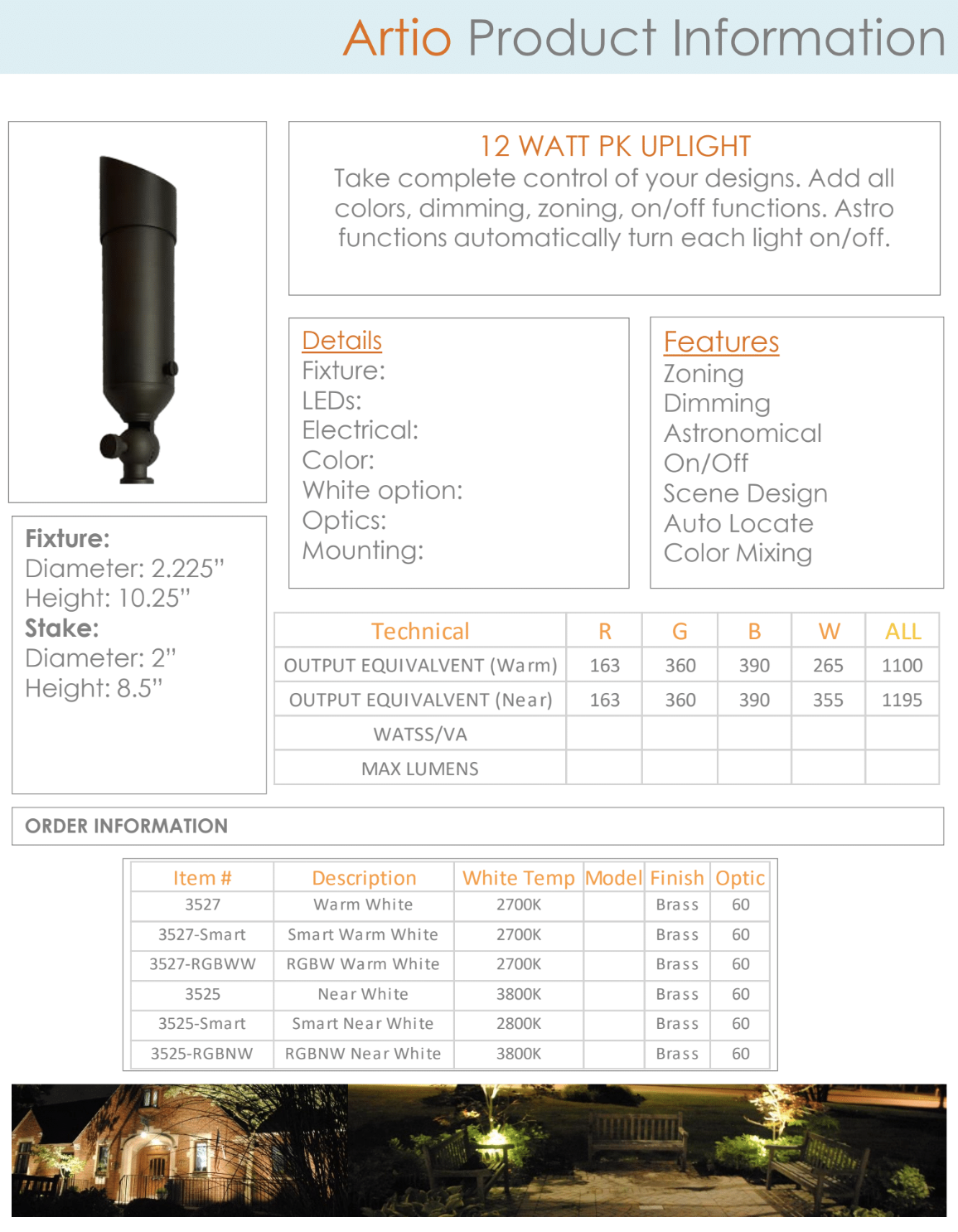 Artio Product Information

12 WATT PK UPLIGHT
Take complete control of your designs. Add all colors, dimming, zoning, on/off functions. Astro functions automatically turn each light on/off.

Details
Fixture:
LEDs:
Electrical:
Color:
White option:
Optics:
Mounting:

Features
Zoning
Dimming
Astronomical
On/Off
Scene Design
Auto Locate
Color Mixing

Fixture:
Diameter: 2.225"
Height: 10.25"
Stake:
Diameter: 2"
Height: 8.5"

| Technical | R | G | B | W | ALL |
|---|---|---|---|---|---|
| OUTPUT EQUIVALVENT (Warm) | 163 | 360 | 390 | 265 | 1100 |
| OUTPUT EQUIVALVENT (Near) | 163 | 360 | 390 | 355 | 1195 |
| WATSS/VA | | | | | |
| MAX LUMENS | | | | | |

ORDER INFORMATION

| Item # | Description | White Temp | Model | Finish | Optic |
|---|---|---|---|---|---|
| 3527 | Warm White | 2700K | | Brass | 60 |
| 3527-Smart | Smart Warm White | 2700K | | Brass | 60 |
| 3527-RGBWW | RGBW Warm White | 2700K | | Brass | 60 |
| 3525 | Near White | 3800K | | Brass | 60 |
| 3525-Smart | Smart Near White | 2800K | | Brass | 60 |
| 3525-RGBNW | RGBNW Near White | 3800K | | Brass | 60 |